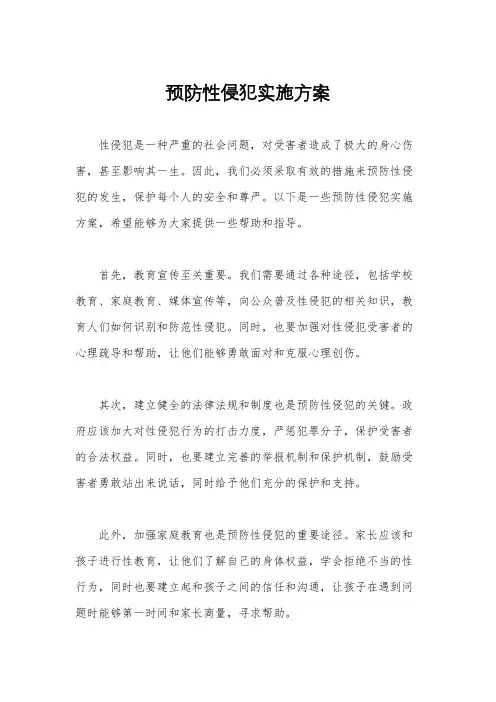 预防性侵犯实施方案

性侵犯是一种严重的社会问题，对受害者造成了极大的身心伤害，甚至影响其一生。因此，我们必须采取有效的措施来预防性侵犯的发生，保护每个人的安全和尊严。以下是一些预防性侵犯实施方案，希望能够为大家提供一些帮助和指导。

首先，教育宣传至关重要。我们需要通过各种途径，包括学校教育、家庭教育、媒体宣传等，向公众普及性侵犯的相关知识，教育人们如何识别和防范性侵犯。同时，也要加强对性侵犯受害者的心理疏导和帮助，让他们能够勇敢面对和克服心理创伤。

其次，建立健全的法律法规和制度也是预防性侵犯的关键。政府应该加大对性侵犯行为的打击力度，严惩犯罪分子，保护受害者的合法权益。同时，也要建立完善的举报机制和保护机制，鼓励受害者勇敢站出来说话，同时给予他们充分的保护和支持。

此外，加强家庭教育也是预防性侵犯的重要途径。家长应该和孩子进行性教育，让他们了解自己的身体权益，学会拒绝不当的性行为，同时也要建立起和孩子之间的信任和沟通，让孩子在遇到问题时能够第一时间和家长商量，寻求帮助。